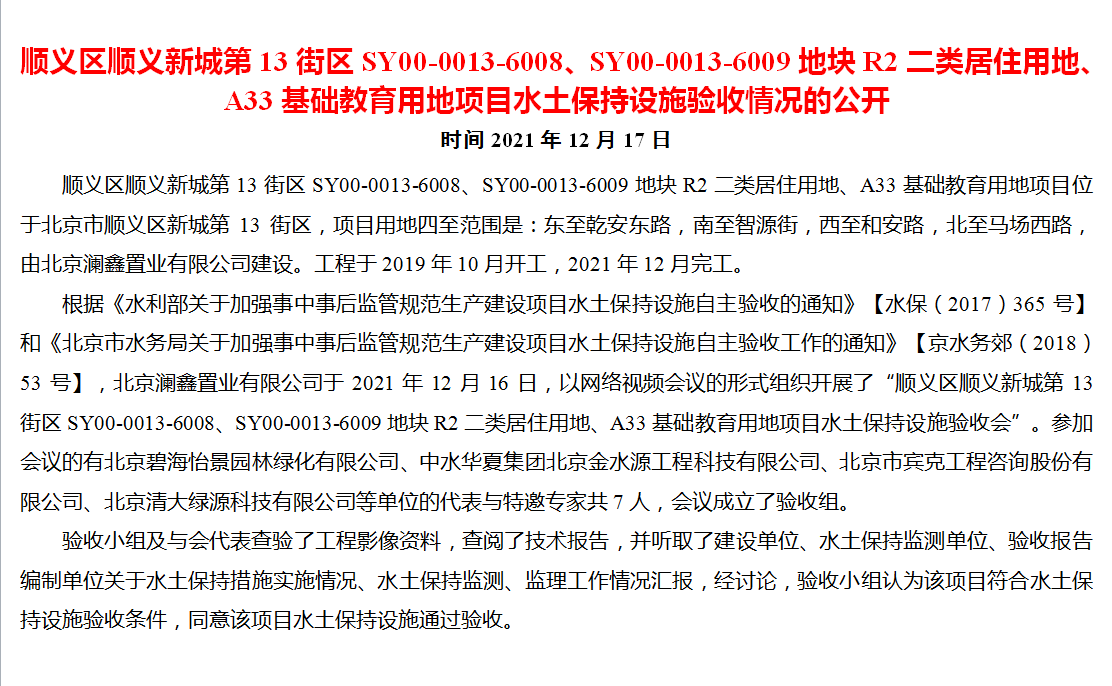 顺义区顺义新城第 13 街区 SY00-0013-6008、SY00-0013-6009 地块 R2 二类居住用地、A33 基础教育用地项目水土保持设施验收情况的公开

时间 2021 年 12 月 17 日

顺义区顺义新城第 13 街区 SY00-0013-6008、SY00-0013-6009 地块 R2 二类居住用地、A33 基础教育用地项目位于北京市顺义区新城第 13 街区，项目用地四至范围是：东至乾安东路，南至智源街，西至和安路，北至马场西路，由北京澜鑫置业有限公司建设。工程于 2019 年 10 月开工，2021 年 12 月完工。

根据《水利部关于加强事中事后监管规范生产建设项目水土保持设施自主验收的通知》【水保（2017）365 号】和《北京市水务局关于加强事中事后监管规范生产建设项目水土保持设施自主验收工作的通知》【京水务郊（2018）53 号】，北京澜鑫置业有限公司于 2021 年 12 月 16 日，以网络视频会议的形式组织开展了“顺义区顺义新城第 13 街区 SY00-0013-6008、SY00-0013-6009 地块 R2 二类居住用地、A33 基础教育用地项目水土保持设施验收会”。参加会议的有北京碧海怡景园林绿化有限公司、中水华夏集团北京金水源工程科技有限公司、北京市宾克工程咨询股份有限公司、北京清大绿源科技有限公司等单位的代表与特邀专家共 7 人，会议成立了验收组。

验收小组及与会代表查验了工程影像资料，查阅了技术报告，并听取了建设单位、水土保持监测单位、验收报告编制单位关于水土保持措施实施情况、水土保持监测、监理工作情况汇报，经讨论，验收小组认为该项目符合水土保持设施验收条件，同意该项目水土保持设施通过验收。